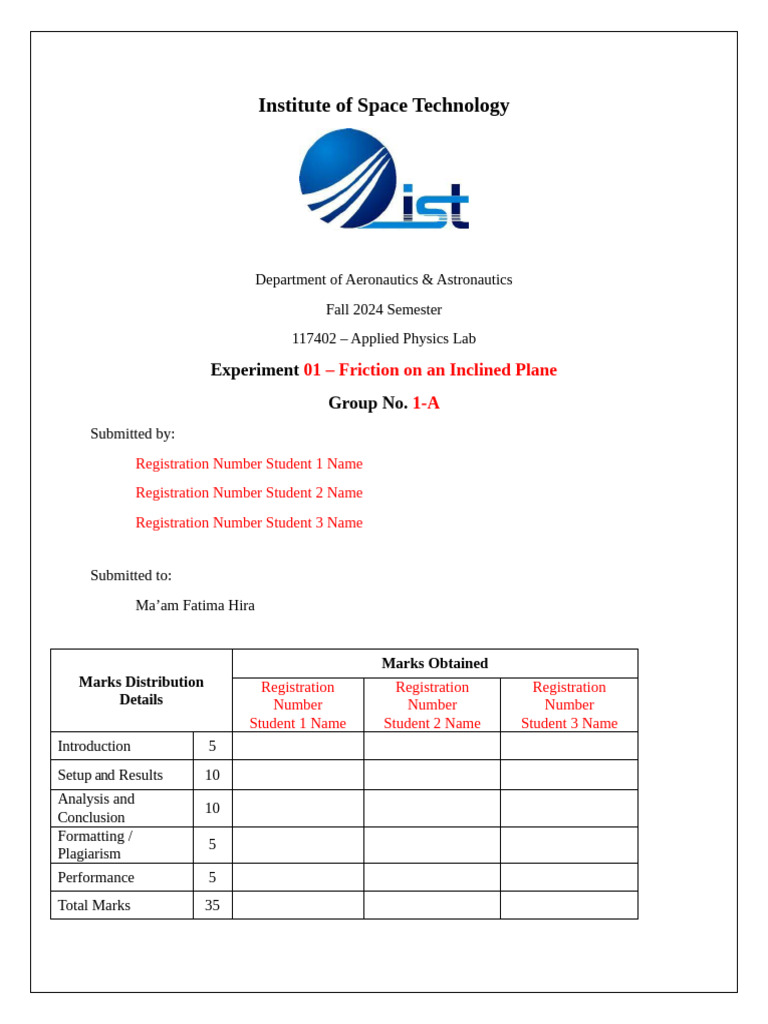 Institute of Space Technology

ist

Department of Aeronautics & Astronautics

Fall 2024 Semester

117402 – Applied Physics Lab

Experiment 01 – Friction on an Inclined Plane

Group No. 1-A

Submitted by:

Registration Number Student 1 Name

Registration Number Student 2 Name

Registration Number Student 3 Name

Submitted to:

Ma'am Fatima Hira

| Marks Distribution Details | | Marks Obtained | | |
|---|---|---|---|---|
| | | Registration Number Student 1 Name | Registration Number Student 2 Name | Registration Number Student 3 Name |
| Introduction | 5 | | | |
| Setup and Results | 10 | | | |
| Analysis and Conclusion | 10 | | | |
| Formatting / Plagiarism | 5 | | | |
| Performance | 5 | | | |
| Total Marks | 35 | | | |